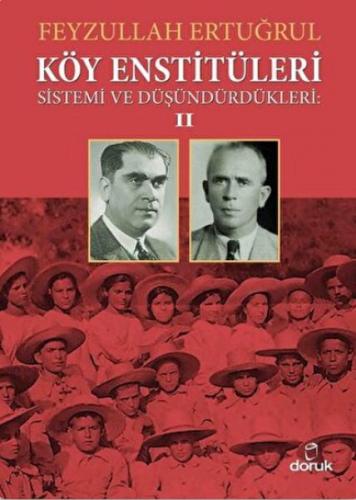 FEYZULLAH ERTUĞRUL
KÖY ENSTİTÜLERİ
SİSTEMİ VE DÜŞÜNDÜRDÜKLERİ:
II

doruk